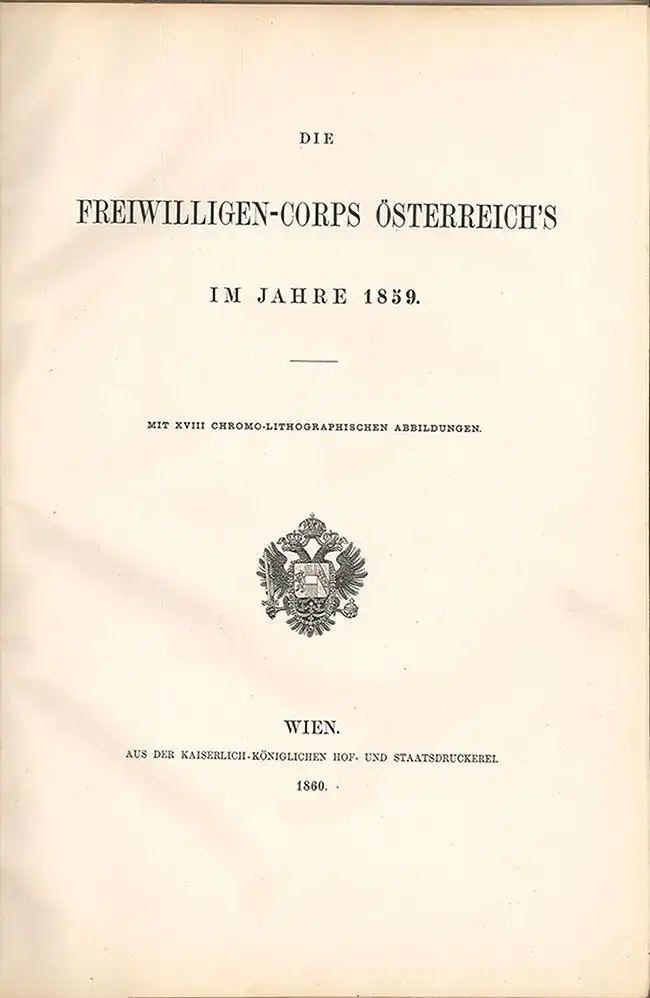 DIE

FREIWILLIGEN-CORPS ÖSTERREICH'S

IM JAHRE 1859.

MIT XVIII CHROMO-LITHOGRAPHISCHEN ABBILDUNGEN.

WIEN.

AUS DER KAISERLICH-KÖNIGLICHEN HOF- UND STAATSDRUCKEREI.

1860.